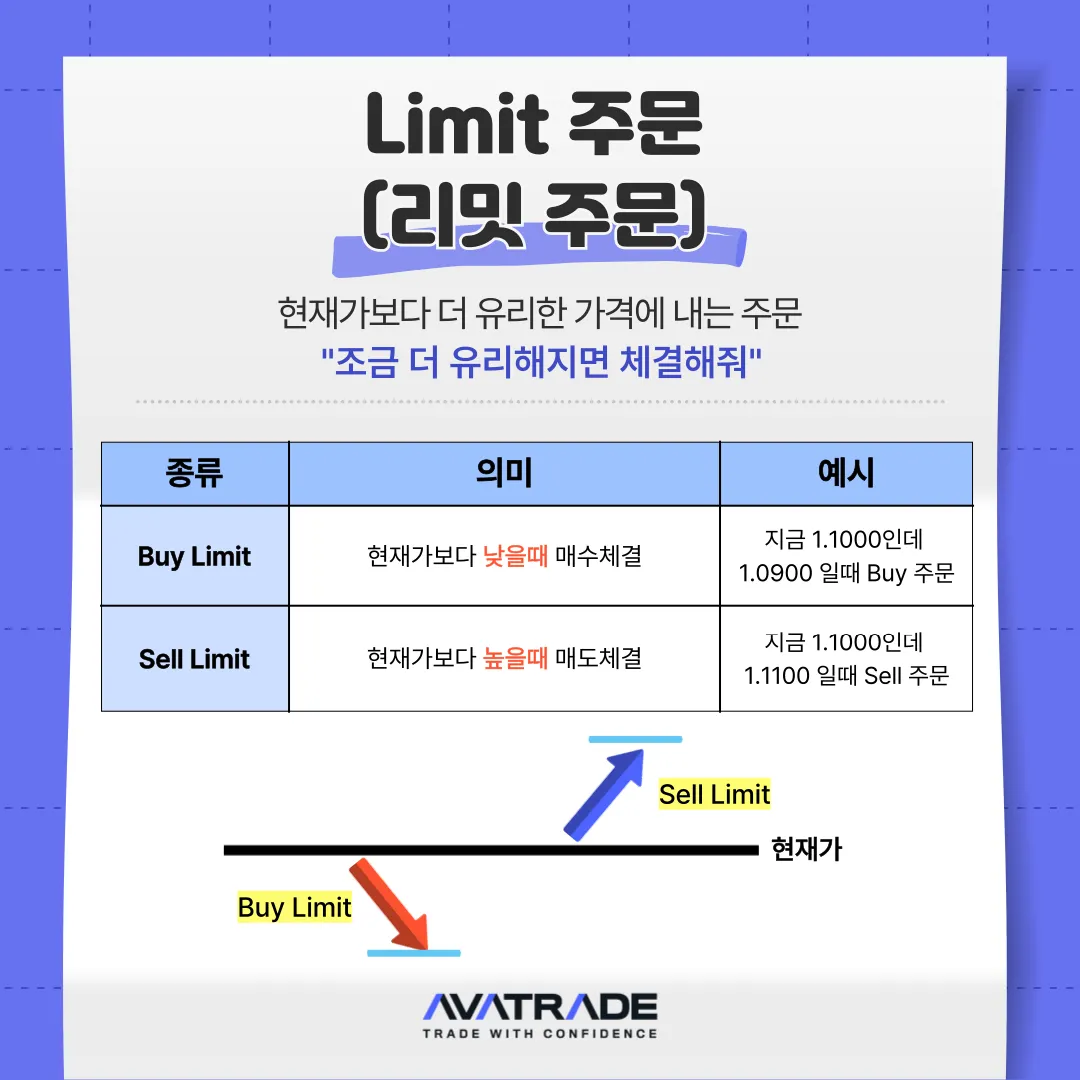 Limit 주문
(리밋 주문)

현재가보다 더 유리한 가격에 내는 주문
"조금 더 유리해지면 체결해줘"

| 종류 | 의미 | 예시 |
|---|---|---|
| Buy Limit | 현재가보다 낮을때 매수체결 | 지금 1.1000인데 1.0900 일때 Buy 주문 |
| Sell Limit | 현재가보다 높을때 매도체결 | 지금 1.1000인데 1.1100 일때 Sell 주문 |

Sell Limit
현재가
Buy Limit

AVATRADE
TRADE WITH CONFIDENCE